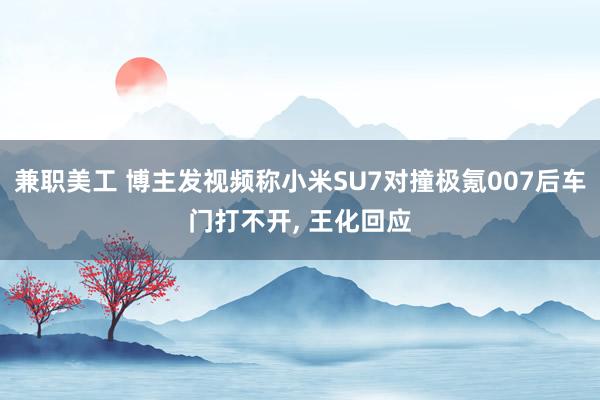 兼职美工 博主发视频称小米SU7对撞极氪007后车门打不开, 王化回应